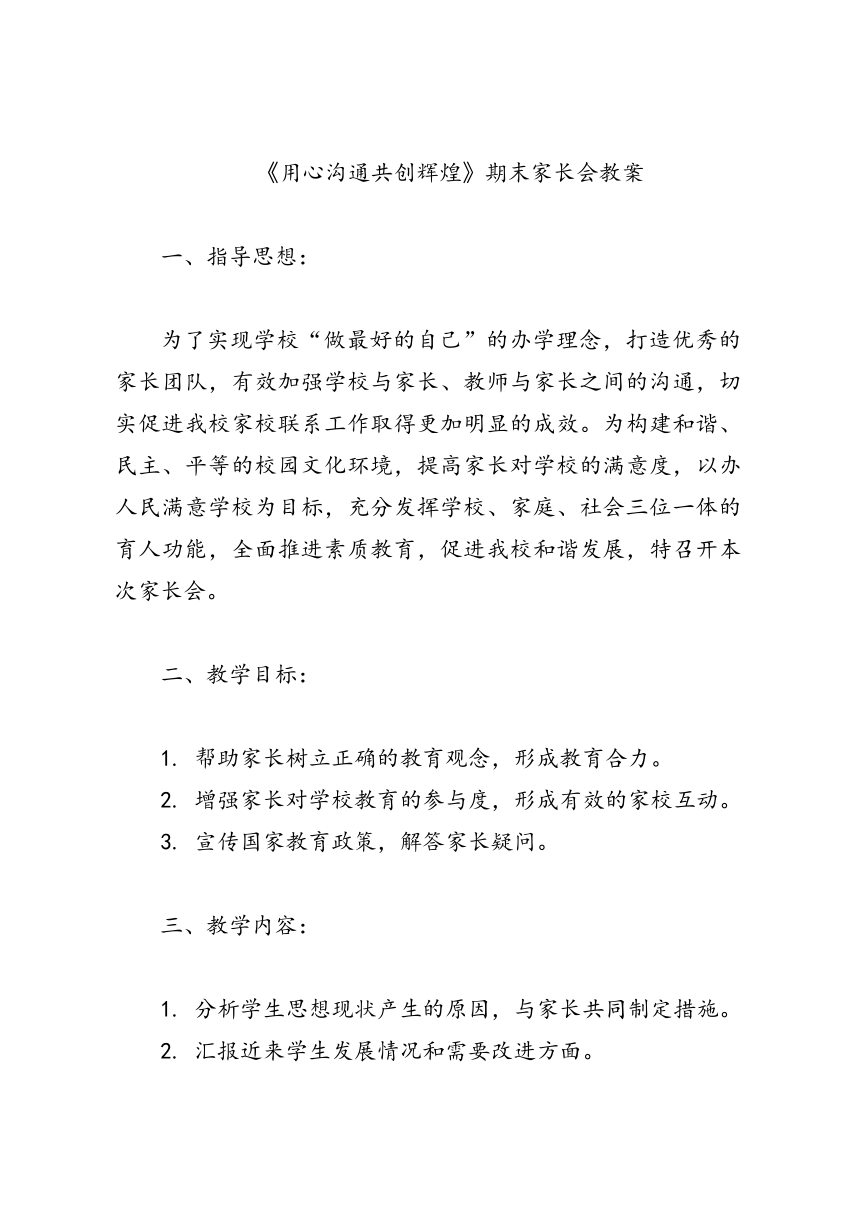 《用心沟通共创辉煌》期末家长会教案

一、指导思想：

为了实现学校“做最好的自己”的办学理念，打造优秀的家长团队，有效加强学校与家长、教师与家长之间的沟通，切实促进我校家校联系工作取得更加明显的成效。为构建和谐、民主、平等的校园文化环境，提高家长对学校的满意度，以办人民满意学校为目标，充分发挥学校、家庭、社会三位一体的育人功能，全面推进素质教育，促进我校和谐发展，特召开本次家长会。

二、教学目标：

1. 帮助家长树立正确的教育观念，形成教育合力。
2. 增强家长对学校教育的参与度，形成有效的家校互动。
3. 宣传国家教育政策，解答家长疑问。

三、教学内容：

1. 分析学生思想现状产生的原因，与家长共同制定措施。
2. 汇报近来学生发展情况和需要改进方面。